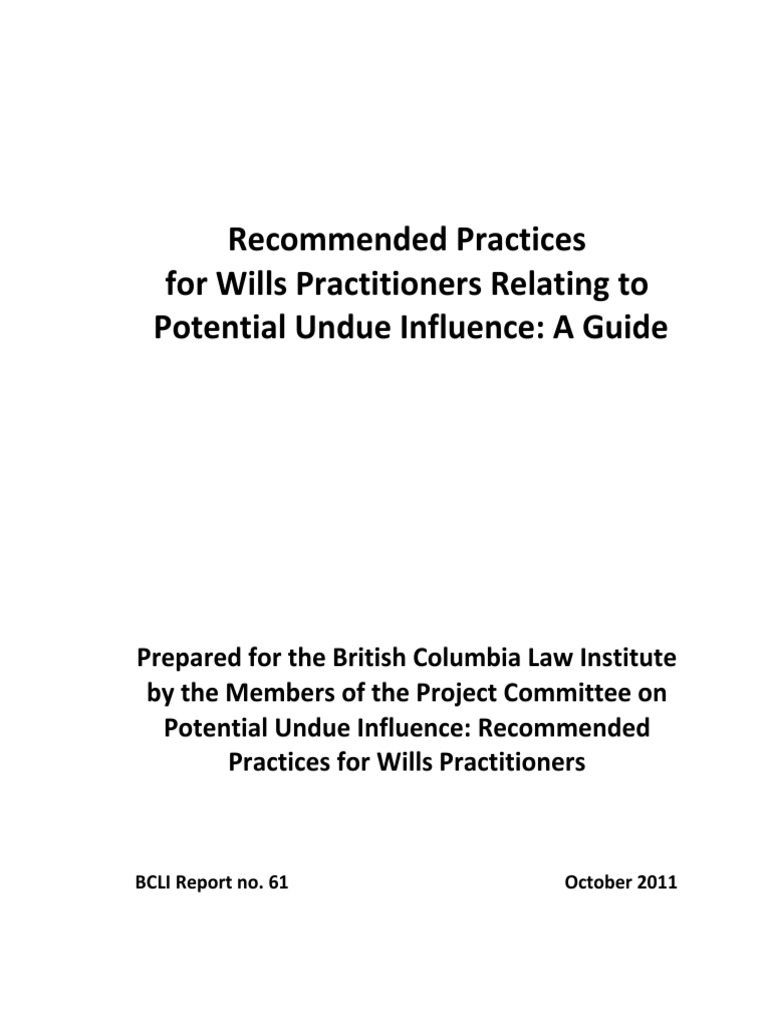 Recommended Practices
for Wills Practitioners Relating to
Potential Undue Influence: A Guide

Prepared for the British Columbia Law Institute by the Members of the Project Committee on Potential Undue Influence: Recommended Practices for Wills Practitioners

BCLI Report no. 61 October 2011